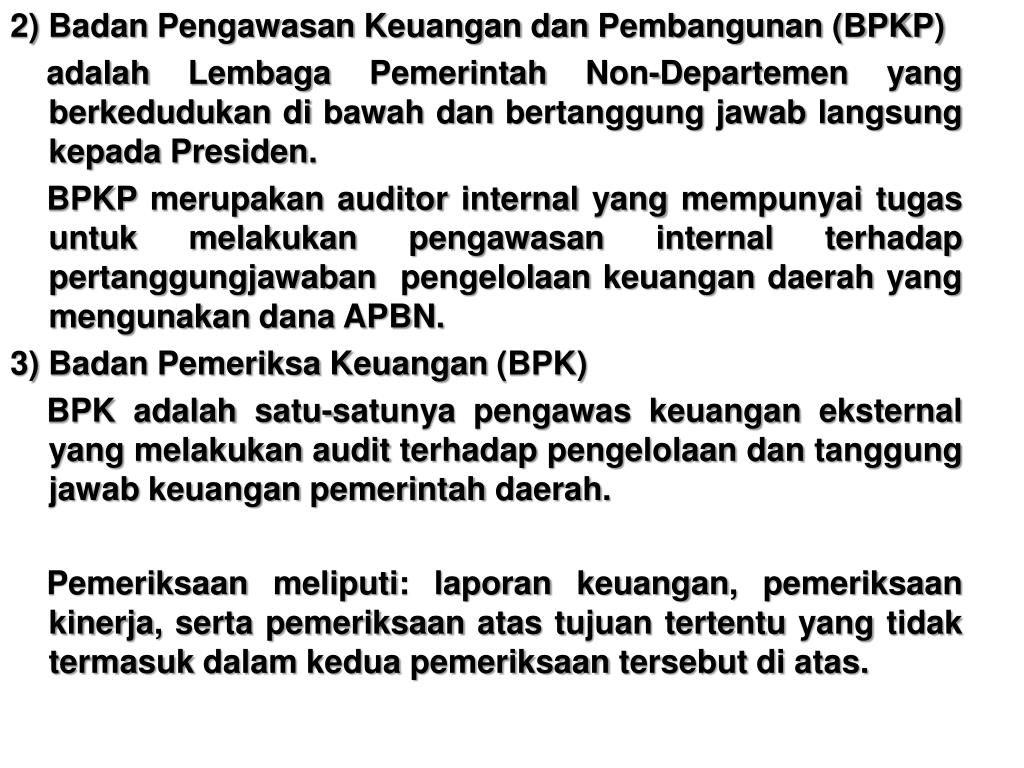 2) Badan Pengawasan Keuangan dan Pembangunan (BPKP)

adalah Lembaga Pemerintah Non-Departemen yang berkedudukan di bawah dan bertanggung jawab langsung kepada Presiden.

BPKP merupakan auditor internal yang mempunyai tugas untuk melakukan pengawasan internal terhadap pertanggungjawaban pengelolaan keuangan daerah yang mengunakan dana APBN.

3) Badan Pemeriksa Keuangan (BPK)

BPK adalah satu-satunya pengawas keuangan eksternal yang melakukan audit terhadap pengelolaan dan tanggung jawab keuangan pemerintah daerah.

Pemeriksaan meliputi: laporan keuangan, pemeriksaan kinerja, serta pemeriksaan atas tujuan tertentu yang tidak termasuk dalam kedua pemeriksaan tersebut di atas.